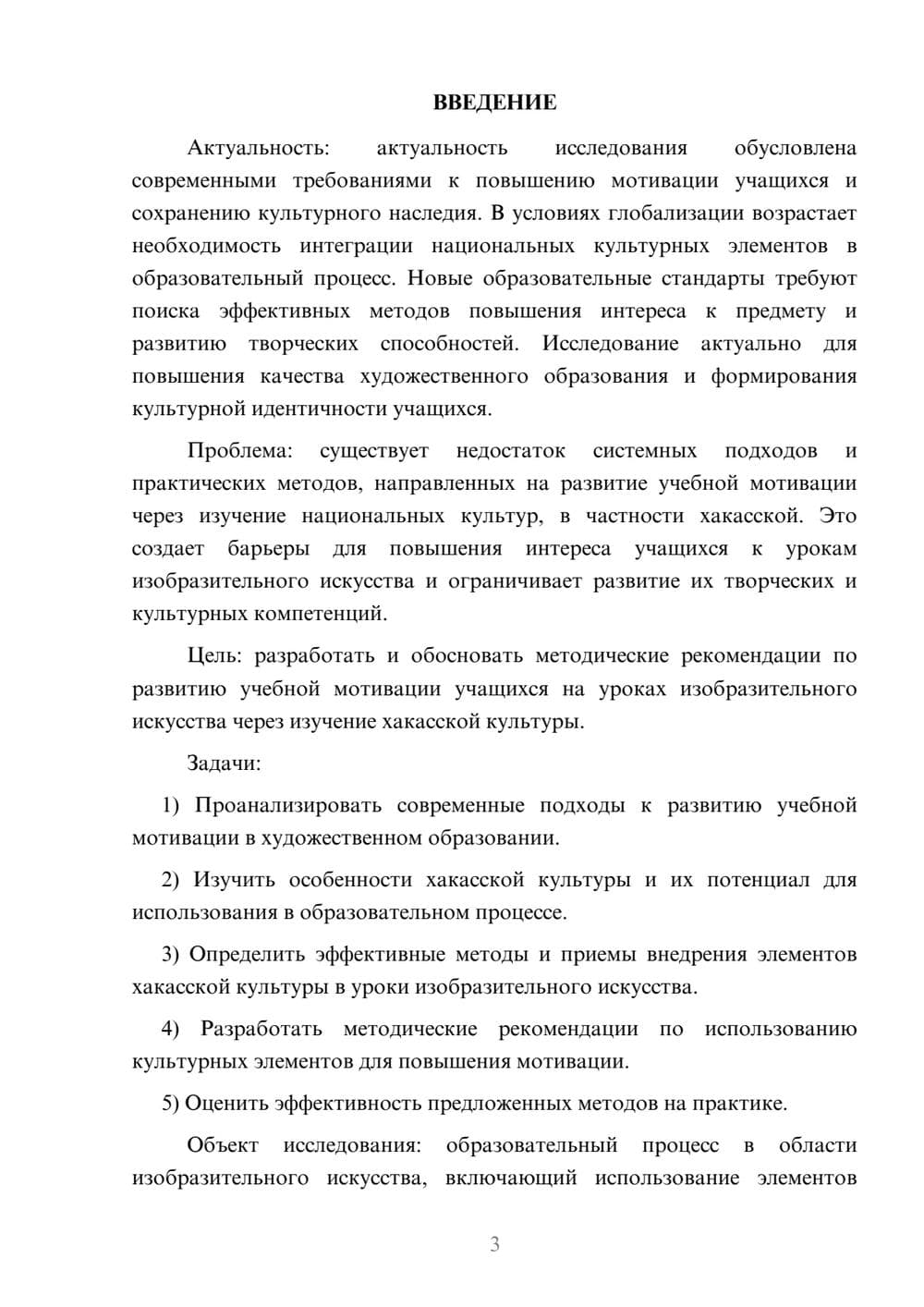 ВВЕДЕНИЕ

Актуальность: актуальность исследования обусловлена современными требованиями к повышению мотивации учащихся и сохранению культурного наследия. В условиях глобализации возрастает необходимость интеграции национальных культурных элементов в образовательный процесс. Новые образовательные стандарты требуют поиска эффективных методов повышения интереса к предмету и развитию творческих способностей. Исследование актуально для повышения качества художественного образования и формирования культурной идентичности учащихся.

Проблема: существует недостаток системных подходов и практических методов, направленных на развитие учебной мотивации через изучение национальных культур, в частности хакасской. Это создает барьеры для повышения интереса учащихся к урокам изобразительного искусства и ограничивает развитие их творческих и культурных компетенций.

Цель: разработать и обосновать методические рекомендации по развитию учебной мотивации учащихся на уроках изобразительного искусства через изучение хакасской культуры.

Задачи:

1) Проанализировать современные подходы к развитию учебной мотивации в художественном образовании.

2) Изучить особенности хакасской культуры и их потенциал для использования в образовательном процессе.

3) Определить эффективные методы и приемы внедрения элементов хакасской культуры в уроки изобразительного искусства.

4) Разработать методические рекомендации по использованию культурных элементов для повышения мотивации.

5) Оценить эффективность предложенных методов на практике.

Объект исследования: образовательный процесс в области изобразительного искусства, включающий использование элементов

3